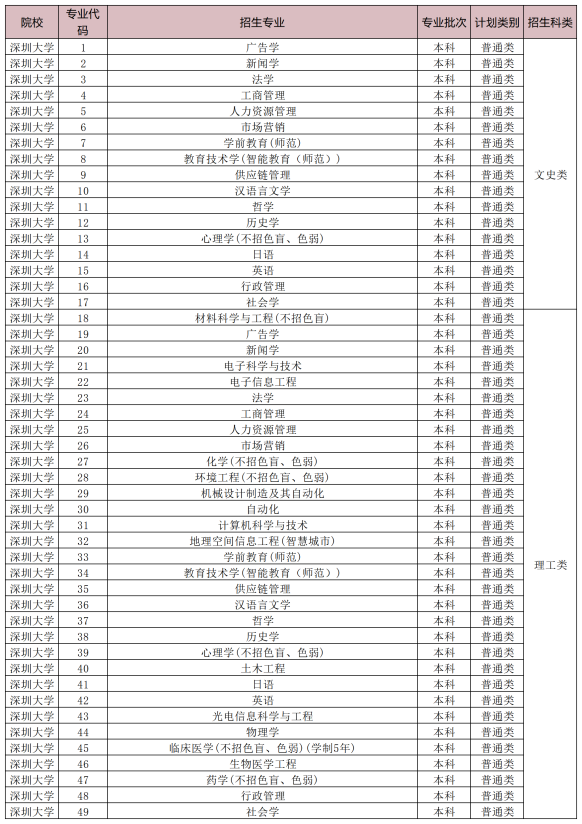 | 院校 | 专业代码 | 招生专业 | 专业批次 | 计划类别 | 招生科类 |
|---|---|---|---|---|---|
| 深圳大学 | 1 | 广告学 | 本科 | 普通类 | 文史类 |
| 深圳大学 | 2 | 新闻学 | 本科 | 普通类 | |
| 深圳大学 | 3 | 法学 | 本科 | 普通类 | |
| 深圳大学 | 4 | 工商管理 | 本科 | 普通类 | |
| 深圳大学 | 5 | 人力资源管理 | 本科 | 普通类 | |
| 深圳大学 | 6 | 市场营销 | 本科 | 普通类 | |
| 深圳大学 | 7 | 学前教育(师范) | 本科 | 普通类 | |
| 深圳大学 | 8 | 教育技术学(智能教育(师范)) | 本科 | 普通类 | |
| 深圳大学 | 9 | 供应链管理 | 本科 | 普通类 | |
| 深圳大学 | 10 | 汉语言文学 | 本科 | 普通类 | |
| 深圳大学 | 11 | 哲学 | 本科 | 普通类 | |
| 深圳大学 | 12 | 历史学 | 本科 | 普通类 | |
| 深圳大学 | 13 | 心理学(不招色盲、色弱) | 本科 | 普通类 | |
| 深圳大学 | 14 | 日语 | 本科 | 普通类 | |
| 深圳大学 | 15 | 英语 | 本科 | 普通类 | |
| 深圳大学 | 16 | 行政管理 | 本科 | 普通类 | |
| 深圳大学 | 17 | 社会学 | 本科 | 普通类 | |
| 深圳大学 | 18 | 材料科学与工程(不招色盲) | 本科 | 普通类 | 理工类 |
| 深圳大学 | 19 | 广告学 | 本科 | 普通类 | |
| 深圳大学 | 20 | 新闻学 | 本科 | 普通类 | |
| 深圳大学 | 21 | 电子科学与技术 | 本科 | 普通类 | |
| 深圳大学 | 22 | 电子信息工程 | 本科 | 普通类 | |
| 深圳大学 | 23 | 法学 | 本科 | 普通类 | |
| 深圳大学 | 24 | 工商管理 | 本科 | 普通类 | |
| 深圳大学 | 25 | 人力资源管理 | 本科 | 普通类 | |
| 深圳大学 | 26 | 市场营销 | 本科 | 普通类 | |
| 深圳大学 | 27 | 化学(不招色盲、色弱) | 本科 | 普通类 | |
| 深圳大学 | 28 | 环境工程(不招色盲、色弱) | 本科 | 普通类 | |
| 深圳大学 | 29 | 机械设计制造及其自动化 | 本科 | 普通类 | |
| 深圳大学 | 30 | 自动化 | 本科 | 普通类 | |
| 深圳大学 | 31 | 计算机科学与技术 | 本科 | 普通类 | |
| 深圳大学 | 32 | 地理空间信息工程(智慧城市) | 本科 | 普通类 | |
| 深圳大学 | 33 | 学前教育(师范) | 本科 | 普通类 | |
| 深圳大学 | 34 | 教育技术学(智能教育(师范)) | 本科 | 普通类 | |
| 深圳大学 | 35 | 供应链管理 | 本科 | 普通类 | |
| 深圳大学 | 36 | 汉语言文学 | 本科 | 普通类 | |
| 深圳大学 | 37 | 哲学 | 本科 | 普通类 | |
| 深圳大学 | 38 | 历史学 | 本科 | 普通类 | |
| 深圳大学 | 39 | 心理学(不招色盲、色弱) | 本科 | 普通类 | |
| 深圳大学 | 40 | 土木工程 | 本科 | 普通类 | |
| 深圳大学 | 41 | 日语 | 本科 | 普通类 | |
| 深圳大学 | 42 | 英语 | 本科 | 普通类 | |
| 深圳大学 | 43 | 光电信息科学与工程 | 本科 | 普通类 | |
| 深圳大学 | 44 | 物理学 | 本科 | 普通类 | |
| 深圳大学 | 45 | 临床医学(不招色盲、色弱)(学制5年) | 本科 | 普通类 | |
| 深圳大学 | 46 | 生物医学工程 | 本科 | 普通类 | |
| 深圳大学 | 47 | 药学(不招色盲、色弱) | 本科 | 普通类 | |
| 深圳大学 | 48 | 行政管理 | 本科 | 普通类 | |
| 深圳大学 | 49 | 社会学 | 本科 | 普通类 | |